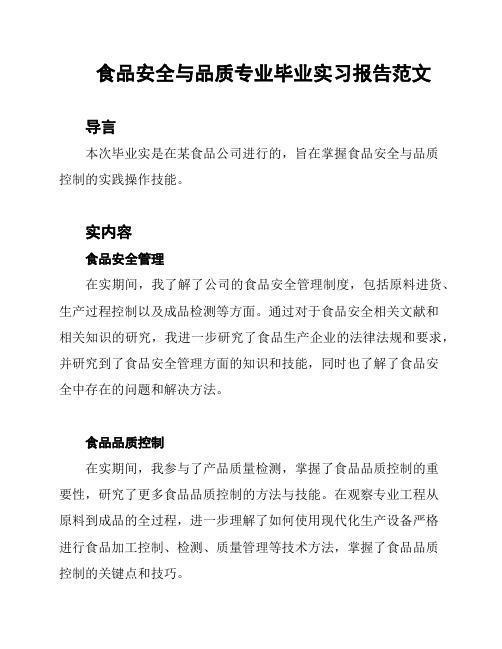 食品安全与品质专业毕业实习报告范文

导言

本次毕业实是在某食品公司进行的，旨在掌握食品安全与品质控制的实践操作技能。

实内容

食品安全管理

在实期间，我了解了公司的食品安全管理制度，包括原料进货、生产过程控制以及成品检测等方面。通过对于食品安全相关文献和相关知识的研究，我进一步研究了食品生产企业的法律法规和要求，并研究到了食品安全管理方面的知识和技能，同时也了解了食品安全中存在的问题和解决方法。

食品品质控制

在实期间，我参与了产品质量检测，掌握了食品品质控制的重要性，研究了更多食品品质控制的方法与技能。在观察专业工程从原料到成品的全过程，进一步理解了如何使用现代化生产设备严格进行食品加工控制、检测、质量管理等技术方法，掌握了食品品质控制的关键点和技巧。